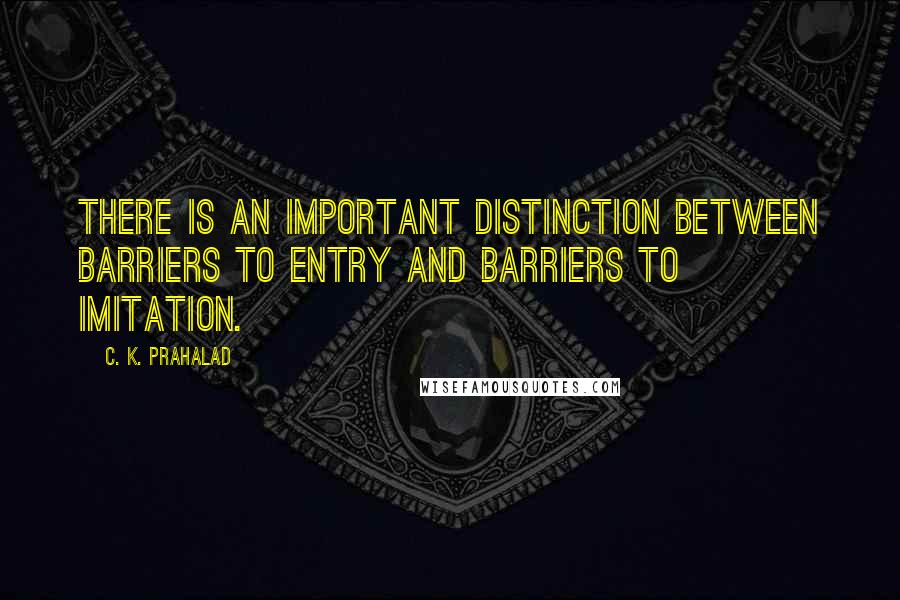 THERE IS AN IMPORTANT DISTINCTION BETWEEN BARRIERS TO ENTRY AND BARRIERS TO IMITATION.

C. K. PRAHALAD

WISEFAMOUSQUOTES.COM